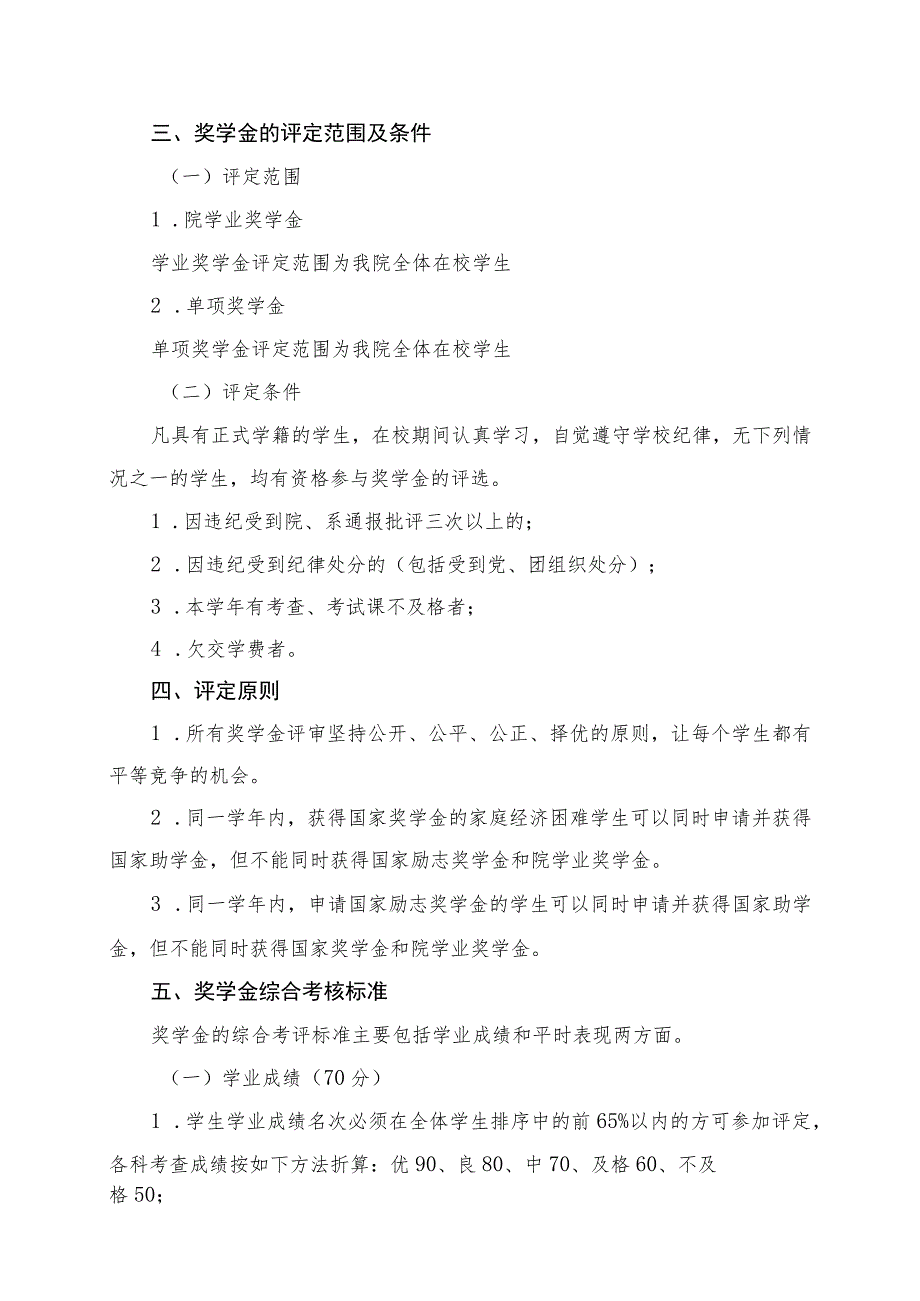 三、奖学金的评定范围及条件

（一）评定范围

1．院学业奖学金

学业奖学金评定范围为我院全体在校学生

2．单项奖学金

单项奖学金评定范围为我院全体在校学生

（二）评定条件

凡具有正式学籍的学生，在校期间认真学习，自觉遵守学校纪律，无下列情况之一的学生，均有资格参与奖学金的评选。

1．因违纪受到院、系通报批评三次以上的；

2．因违纪受到纪律处分的（包括受到党、团组织处分）；

3．本学年有考查、考试课不及格者；

4．欠交学费者。

四、评定原则

1．所有奖学金评审坚持公开、公平、公正、择优的原则，让每个学生都有平等竞争的机会。

2．同一学年内，获得国家奖学金的家庭经济困难学生可以同时申请并获得国家助学金，但不能同时获得国家励志奖学金和院学业奖学金。

3．同一学年内，申请国家励志奖学金的学生可以同时申请并获得国家助学金，但不能同时获得国家奖学金和院学业奖学金。

五、奖学金综合考核标准

奖学金的综合考评标准主要包括学业成绩和平时表现两方面。

（一）学业成绩（70分）

1．学生学业成绩名次必须在全体学生排序中的前65%以内的方可参加评定，各科考查成绩按如下方法折算：优90、良80、中70、及格60、不及格50；